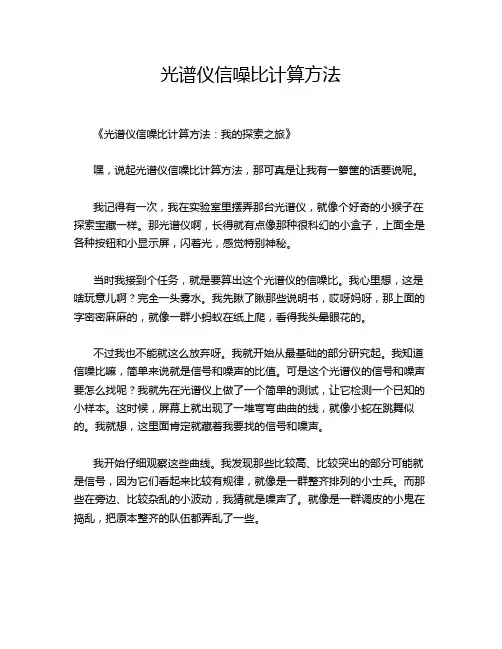 光谱仪信噪比计算方法

《光谱仪信噪比计算方法：我的探索之旅》

嘿，说起光谱仪信噪比计算方法，那可真是让我有一箩筐的话要说呢。

我记得有一次，我在实验室里摆弄那台光谱仪，就像个好奇的小猴子在探索宝藏一样。那光谱仪啊，长得就有点像那种很科幻的小盒子，上面全是各种按钮和小显示屏，闪着光，感觉特别神秘。

当时我接到个任务，就是要算出这个光谱仪的信噪比。我心里想，这是啥玩意儿啊？完全一头雾水。我先瞅了瞅那些说明书，哎呀妈呀，那上面的字密密麻麻的，就像一群小蚂蚁在纸上爬，看得我头晕眼花的。

不过我也不能就这么放弃呀。我就开始从最基础的部分研究起。我知道信噪比嘛，简单来说就是信号和噪声的比值。可是这个光谱仪的信号和噪声要怎么找呢？我就先在光谱仪上做了一个简单的测试，让它检测一个已知的小样本。这时候，屏幕上就出现了一堆弯弯曲曲的线，就像小蛇在跳舞似的。我就想，这里面肯定就藏着我要找的信号和噪声。

我开始仔细观察这些曲线。我发现那些比较高、比较突出的部分可能就是信号，因为它们看起来比较有规律，就像是一群整齐排列的小士兵。而那些在旁边、比较杂乱的小波动，我猜就是噪声了。就像是一群调皮的小鬼在捣乱，把原本整齐的队伍都弄乱了一些。